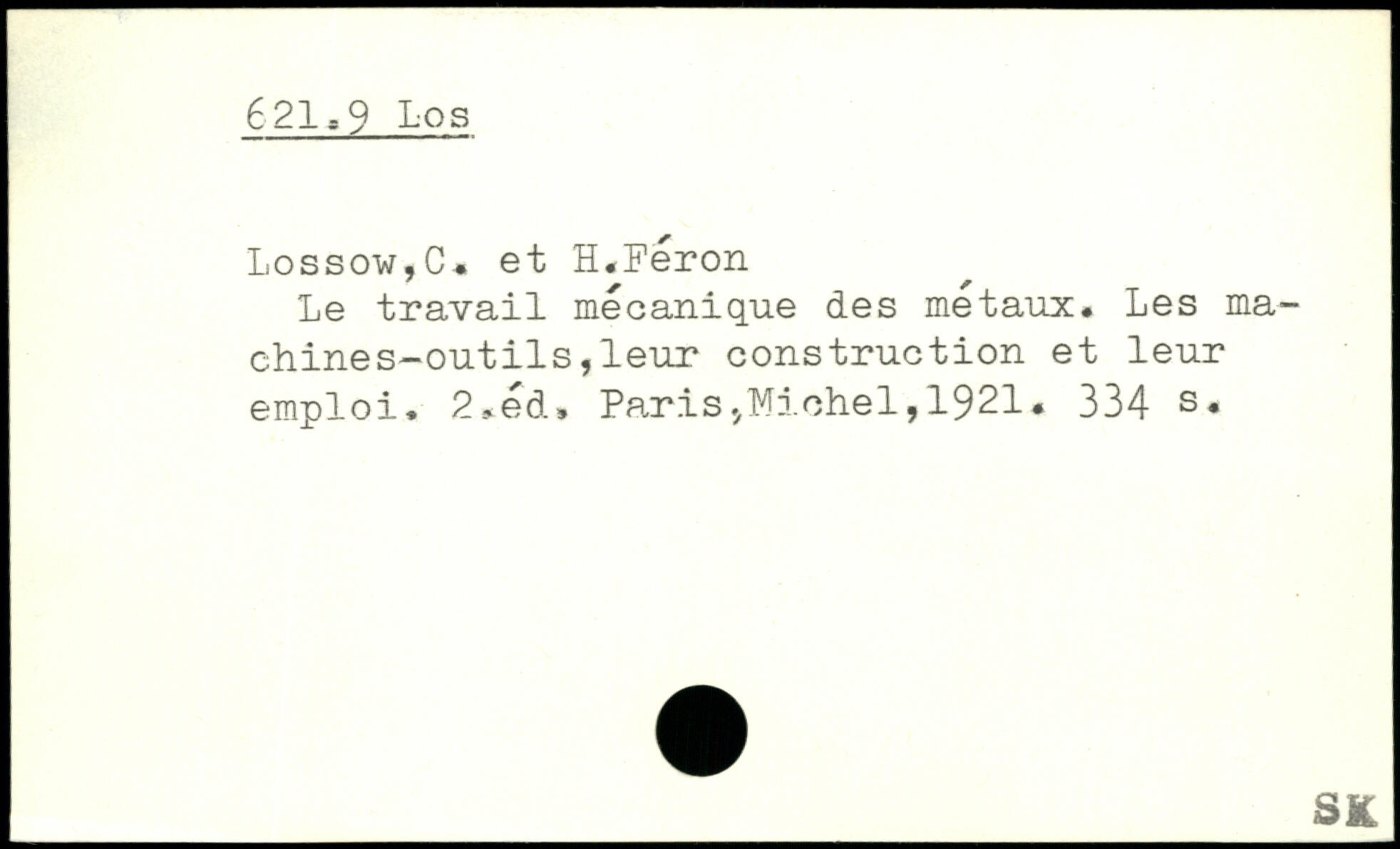 621.9 Los

Lossow,C. et H.Féron
Le travail mécanique des métaux. Les machines-outils,leur construction et leur emploi. 2.éd. Paris,Michel,1921. 334 s.

SK